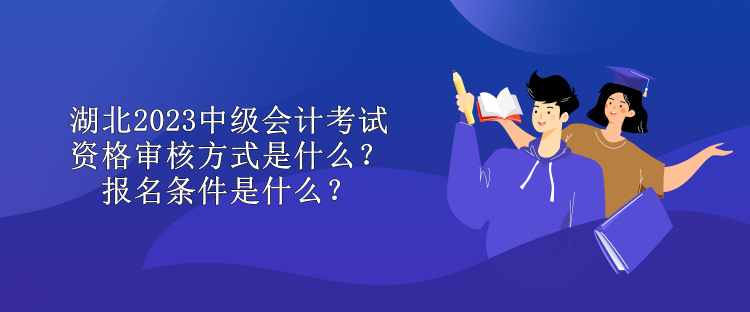 湖北2023中级会计考试资格审核方式是什么？报名条件是什么？